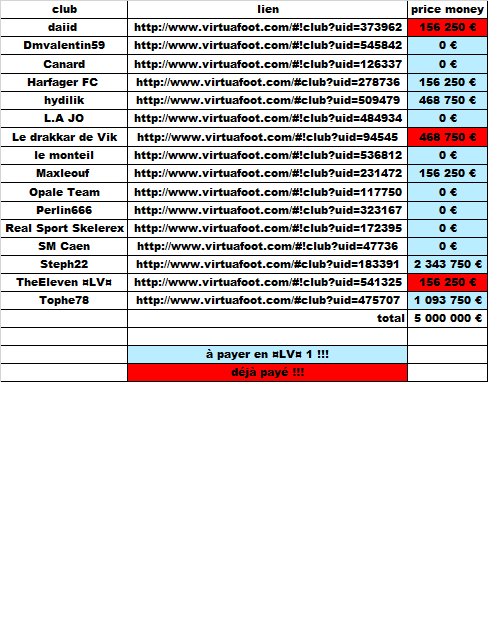 | club | lien | price money |
|---|---|---|
| daiid | http://www.virtuafoot.com/#!club?uid=373962 | 156 250 € |
| Dmvalentin59 | http://www.virtuafoot.com/#!club?uid=545842 | 0 € |
| Canard | http://www.virtuafoot.com/#!club?uid=126337 | 0 € |
| Harfager FC | http://www.virtuafoot.com/#club?uid=278736 | 156 250 € |
| hydilik | http://www.virtuafoot.com/#club?uid=509479 | 468 750 € |
| L.A JO | http://www.virtuafoot.com/#!club?uid=484934 | 0 € |
| Le drakkar de Vik | http://www.virtuafoot.com/#!club?uid=94545 | 468 750 € |
| le monteil | http://www.virtuafoot.com/#!club?uid=536812 | 0 € |
| Maxleouf | http://www.virtuafoot.com/#!club?uid=231472 | 156 250 € |
| Opale Team | http://www.virtuafoot.com/#!club?uid=117750 | 0 € |
| Perlin666 | http://www.virtuafoot.com/#!club?uid=323167 | 0 € |
| Real Sport Skelerex | http://www.virtuafoot.com/#!club?uid=172395 | 0 € |
| SM Caen | http://www.virtuafoot.com/#!club?uid=47736 | 0 € |
| Steph22 | http://www.virtuafoot.com/#club?uid=183391 | 2 343 750 € |
| TheEleven ¤LV¤ | http://www.virtuafoot.com/#!club?uid=541325 | 156 250 € |
| Tophe78 | http://www.virtuafoot.com/#club?uid=475707 | 1 093 750 € |
| | total | 5 000 000 € |
| | | |
| | à payer en ¤LV¤ 1 !!! | |
| | déjà payé !!! | |